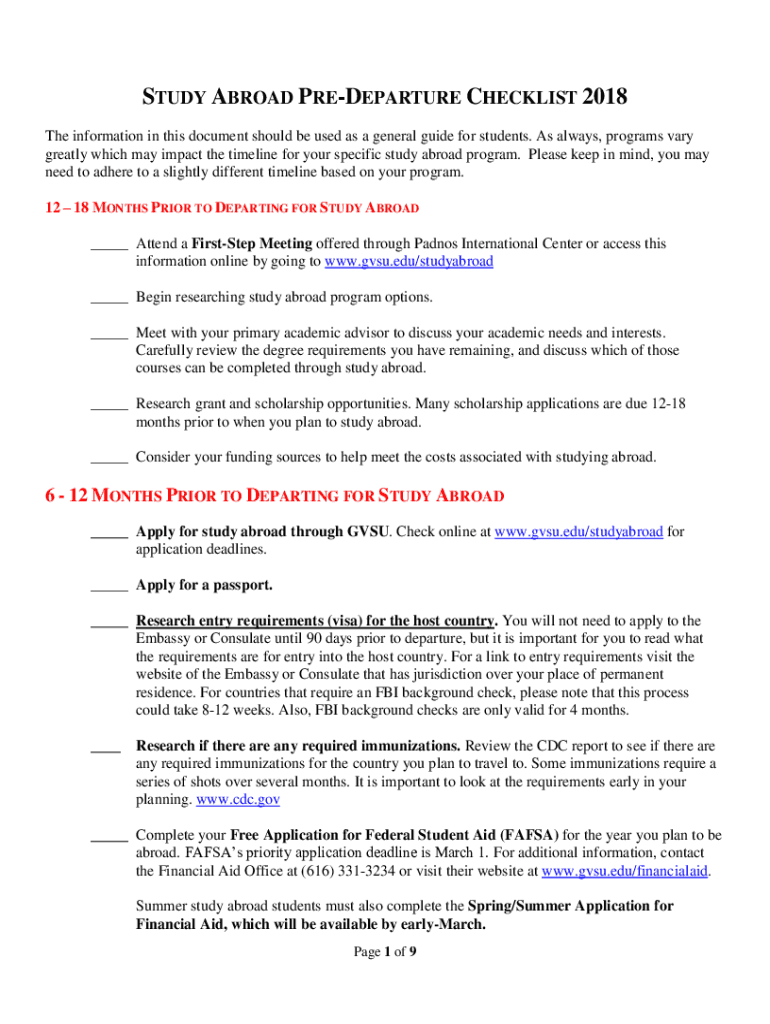 STUDY ABROAD PRE-DEPARTURE CHECKLIST 2018

The information in this document should be used as a general guide for students. As always, programs vary greatly which may impact the timeline for your specific study abroad program. Please keep in mind, you may need to adhere to a slightly different timeline based on your program.

12 – 18 MONTHS PRIOR TO DEPARTING FOR STUDY ABROAD

_____ Attend a First-Step Meeting offered through Padnos International Center or access this information online by going to www.gvsu.edu/studyabroad

_____ Begin researching study abroad program options.

_____ Meet with your primary academic advisor to discuss your academic needs and interests. Carefully review the degree requirements you have remaining, and discuss which of those courses can be completed through study abroad.

_____ Research grant and scholarship opportunities. Many scholarship applications are due 12-18 months prior to when you plan to study abroad.

_____ Consider your funding sources to help meet the costs associated with studying abroad.

6 - 12 MONTHS PRIOR TO DEPARTING FOR STUDY ABROAD

_____ Apply for study abroad through GVSU. Check online at www.gvsu.edu/studyabroad for application deadlines.

_____ Apply for a passport.

_____ Research entry requirements (visa) for the host country. You will not need to apply to the Embassy or Consulate until 90 days prior to departure, but it is important for you to read what the requirements are for entry into the host country. For a link to entry requirements visit the website of the Embassy or Consulate that has jurisdiction over your place of permanent residence. For countries that require an FBI background check, please note that this process could take 8-12 weeks. Also, FBI background checks are only valid for 4 months.

____ Research if there are any required immunizations. Review the CDC report to see if there are any required immunizations for the country you plan to travel to. Some immunizations require a series of shots over several months. It is important to look at the requirements early in your planning. www.cdc.gov

_____ Complete your Free Application for Federal Student Aid (FAFSA) for the year you plan to be abroad. FAFSA's priority application deadline is March 1. For additional information, contact the Financial Aid Office at (616) 331-3234 or visit their website at www.gvsu.edu/financialaid.

Summer study abroad students must also complete the Spring/Summer Application for Financial Aid, which will be available by early-March.

Page 1 of 9